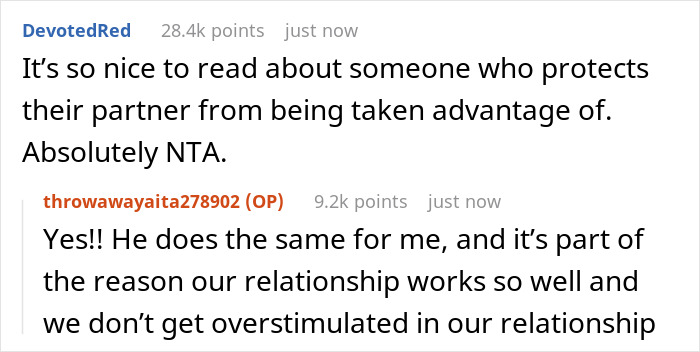 DevotedRed 28.4k points just now

It’s so nice to read about someone who protects their partner from being taken advantage of. Absolutely NTA.

throwawayaita278902 (OP) 9.2k points just now

Yes!! He does the same for me, and it’s part of the reason our relationship works so well and we don’t get overstimulated in our relationship